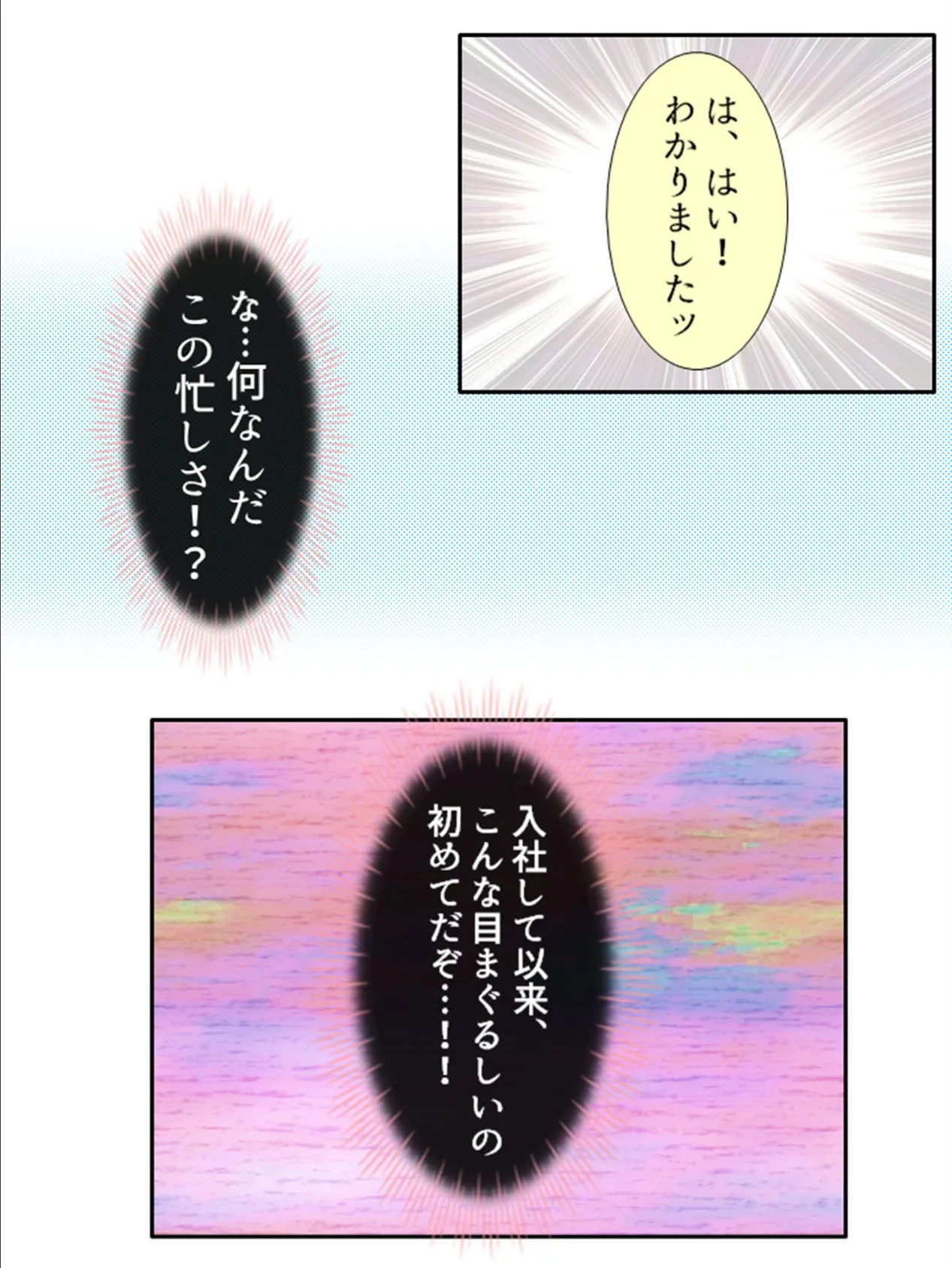 は、はい！
わかりましたッ

な…何なんだ
この忙しさ！？

入社して以来、
こんな目まぐるしいの
初めてだぞ…！！